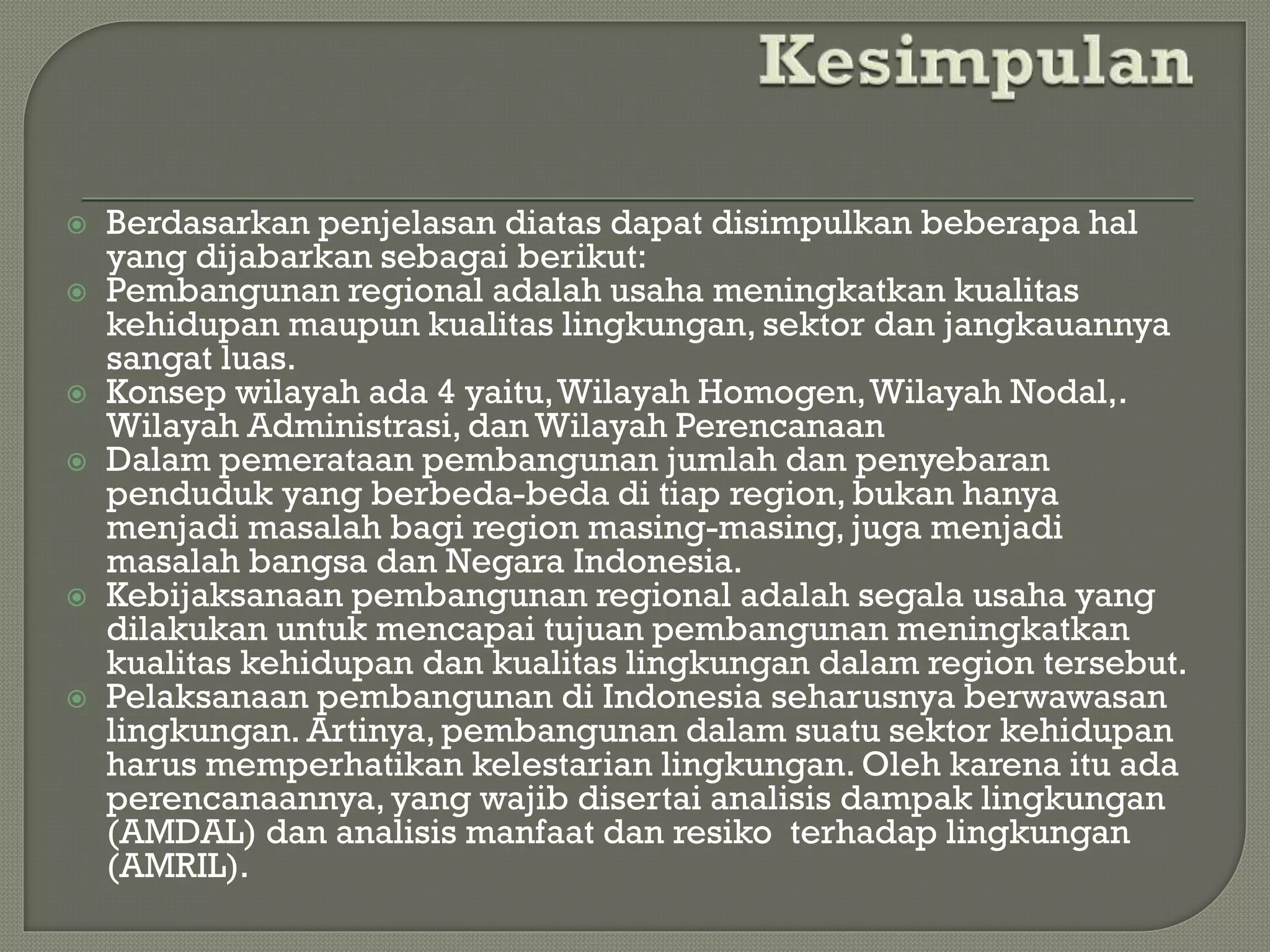 Kesimpulan

Berdasarkan penjelasan diatas dapat disimpulkan beberapa hal yang dijabarkan sebagai berikut:

Pembangunan regional adalah usaha meningkatkan kualitas kehidupan maupun kualitas lingkungan, sektor dan jangkauannya sangat luas.

Konsep wilayah ada 4 yaitu, Wilayah Homogen, Wilayah Nodal,. Wilayah Administrasi, dan Wilayah Perencanaan

Dalam pemerataan pembangunan jumlah dan penyebaran penduduk yang berbeda-beda di tiap region, bukan hanya menjadi masalah bagi region masing-masing, juga menjadi masalah bangsa dan Negara Indonesia.

Kebijaksanaan pembangunan regional adalah segala usaha yang dilakukan untuk mencapai tujuan pembangunan meningkatkan kualitas kehidupan dan kualitas lingkungan dalam region tersebut.

Pelaksanaan pembangunan di Indonesia seharusnya berwawasan lingkungan. Artinya, pembangunan dalam suatu sektor kehidupan harus memperhatikan kelestarian lingkungan. Oleh karena itu ada perencanaannya, yang wajib disertai analisis dampak lingkungan (AMDAL) dan analisis manfaat dan resiko terhadap lingkungan (AMRIL).